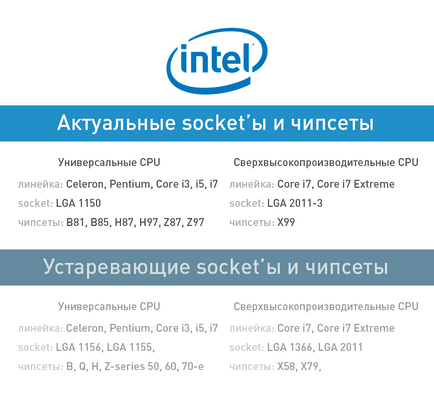 intel

Актуальные socket'ы и чипсеты

Универсальные CPU
линейка: Celeron, Pentium, Core i3, i5, i7
socket: LGA 1150
чипсеты: B81, B85, H87, H97, Z87, Z97

Сверхвысокопроизводительные CPU
линейка: Core i7, Core i7 Extreme
socket: LGA 2011-3
чипсеты: X99

Устаревающие socket'ы и чипсеты

Универсальные CPU
линейка: Celeron, Pentium, Core i3, i5, i7
socket: LGA 1156, LGA 1155,
чипсеты: B, Q, H, Z-series 50, 60, 70-е

Сверхвысокопроизводительные CPU
линейка: Core i7, Core i7 Extreme
socket: LGA 1366, LGA 2011
чипсеты: X58, X79,